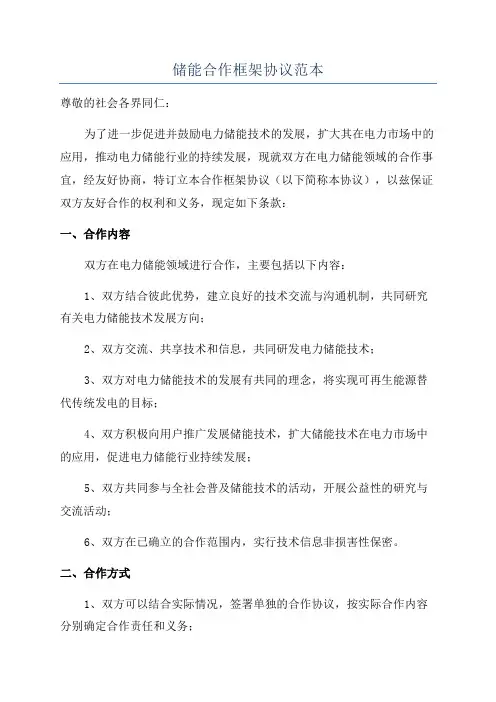 储能合作框架协议范本

尊敬的社会各界同仁：

为了进一步促进并鼓励电力储能技术的发展，扩大其在电力市场中的应用，推动电力储能行业的持续发展，现就双方在电力储能领域的合作事宜，经友好协商，特订立本合作框架协议（以下简称本协议），以兹保证双方友好合作的权利和义务，现定如下条款：

一、合作内容

双方在电力储能领域进行合作，主要包括以下内容：

1、双方结合彼此优势，建立良好的技术交流与沟通机制，共同研究有关电力储能技术发展方向；

2、双方交流、共享技术和信息，共同研发电力储能技术；

3、双方对电力储能技术的发展有共同的理念，将实现可再生能源替代传统发电的目标；

4、双方积极向用户推广发展储能技术，扩大储能技术在电力市场中的应用，促进电力储能行业持续发展；

5、双方共同参与全社会普及储能技术的活动，开展公益性的研究与交流活动；

6、双方在已确立的合作范围内，实行技术信息非损害性保密。

二、合作方式

1、双方可以结合实际情况，签署单独的合作协议，按实际合作内容分别确定合作责任和义务；